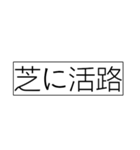 芝に活路